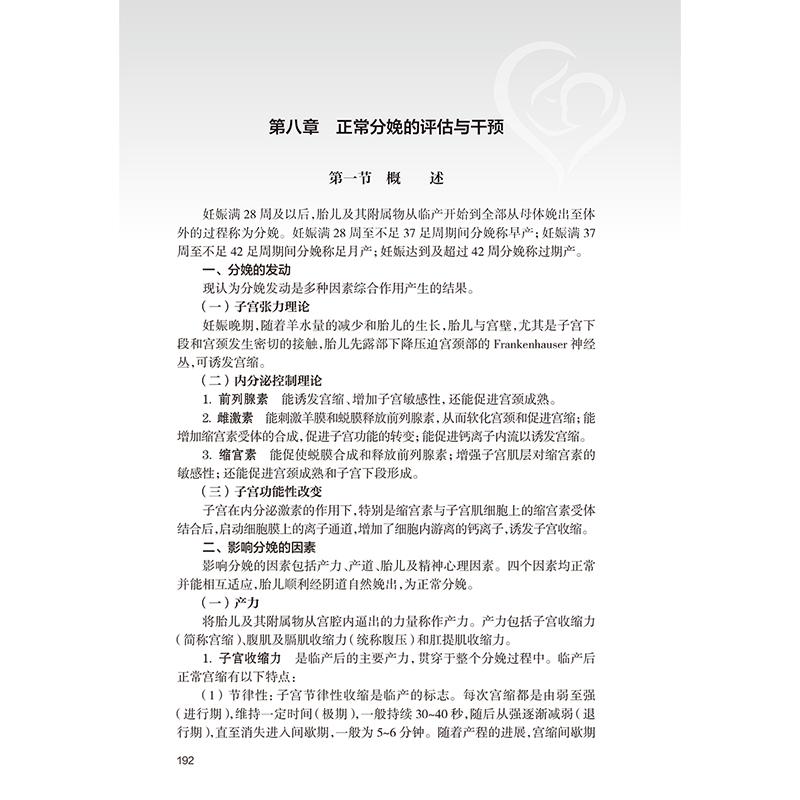 第八章　正常分娩的评估与干预

第一节　概　　述

妊娠满 28 周及以后，胎儿及其附属物从临产开始到全部从母体娩出至体外的过程称为分娩。妊娠满 28 周至不足 37 足周期间分娩称早产；妊娠满 37 周至不足 42 足周期间分娩称足月产；妊娠达到及超过 42 周分娩称过期产。

一、分娩的发动

现认为分娩发动是多种因素综合作用产生的结果。

（一）子宫张力理论

妊娠晚期，随着羊水量的减少和胎儿的生长，胎儿与宫壁，尤其是子宫下段和宫颈发生密切的接触，胎儿先露部下降压迫宫颈部的 Frankenhauser 神经丛，可诱发宫缩。

（二）内分泌控制理论

1. 前列腺素　能诱发宫缩、增加子宫敏感性，还能促进宫颈成熟。

2. 雌激素　能刺激羊膜和蜕膜释放前列腺素，从而软化宫颈和促进宫缩；能增加缩宫素受体的合成，促进子宫功能的转变；能促进钙离子内流以诱发宫缩。

3. 缩宫素　能促使蜕膜合成和释放前列腺素；增强子宫肌层对缩宫素的敏感性；还能促进宫颈成熟和子宫下段形成。

（三）子宫功能性改变

子宫在内分泌激素的作用下，特别是缩宫素与子宫肌细胞上的缩宫素受体结合后，启动细胞膜上的离子通道，增加了细胞内游离的钙离子，诱发子宫收缩。

二、影响分娩的因素

影响分娩的因素包括产力、产道、胎儿及精神心理因素。四个因素均正常并能相互适应，胎儿顺利经阴道自然娩出，为正常分娩。

（一）产力

将胎儿及其附属物从宫腔内逼出的力量称作产力。产力包括子宫收缩力（简称宫缩）、腹肌及膈肌收缩力（统称腹压）和肛提肌收缩力。

1. 子宫收缩力　是临产后的主要产力，贯穿于整个分娩过程中。临产后正常宫缩有以下特点：

（1）节律性：子宫节律性收缩是临产的标志。每次宫缩都是由弱至强（进行期），维持一定时间（极期），一般持续 30~40 秒，随后从强逐渐减弱（退行期），直至消失进入间歇期，一般为 5~6 分钟。随着产程的进展，宫缩间歇期

192